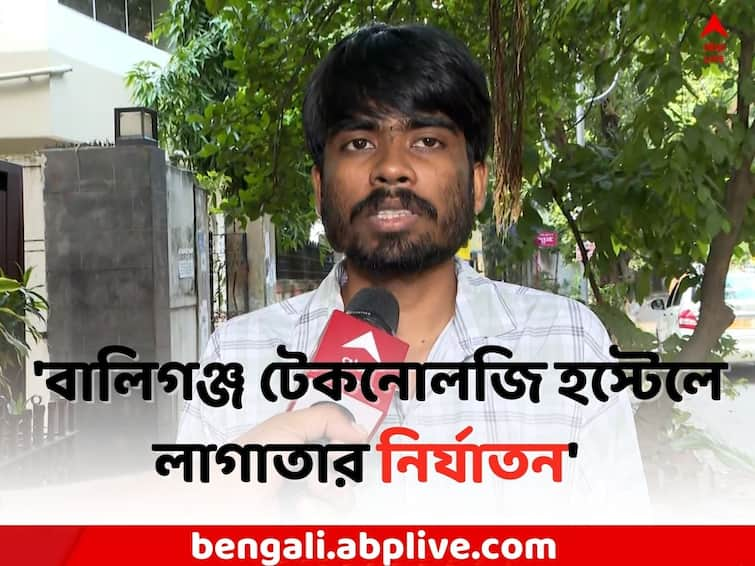 'বালিগঞ্জ টেকনোলজি হস্টেলে লাগাতার নির্যাতন'

bengali.abplive.com